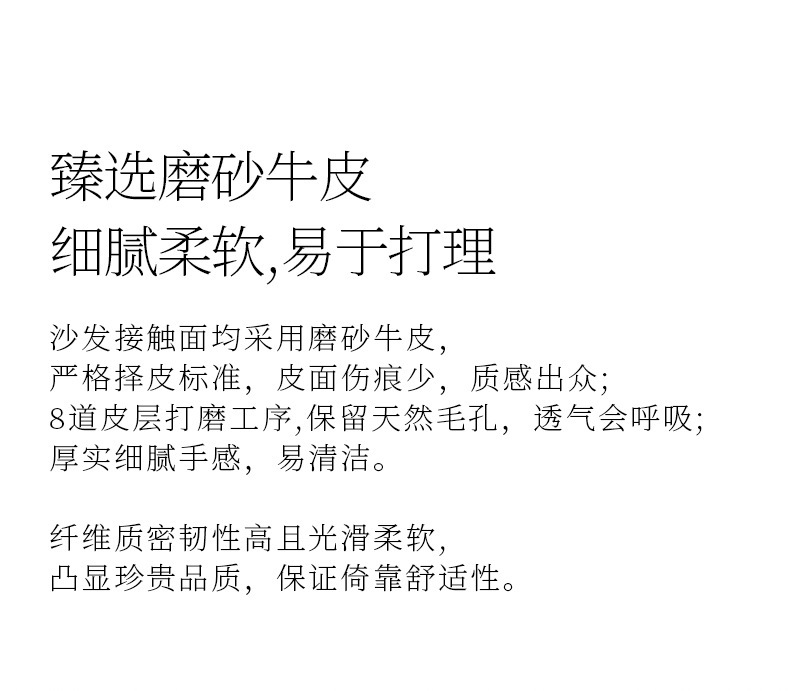 臻选磨砂牛皮
细腻柔软,易于打理

沙发接触面均采用磨砂牛皮,
严格择皮标准，皮面伤痕少，质感出众;
8道皮层打磨工序,保留天然毛孔，透气会呼吸;
厚实细腻手感，易清洁。

纤维质密韧性高且光滑柔软,
凸显珍贵品质，保证倚靠舒适性。